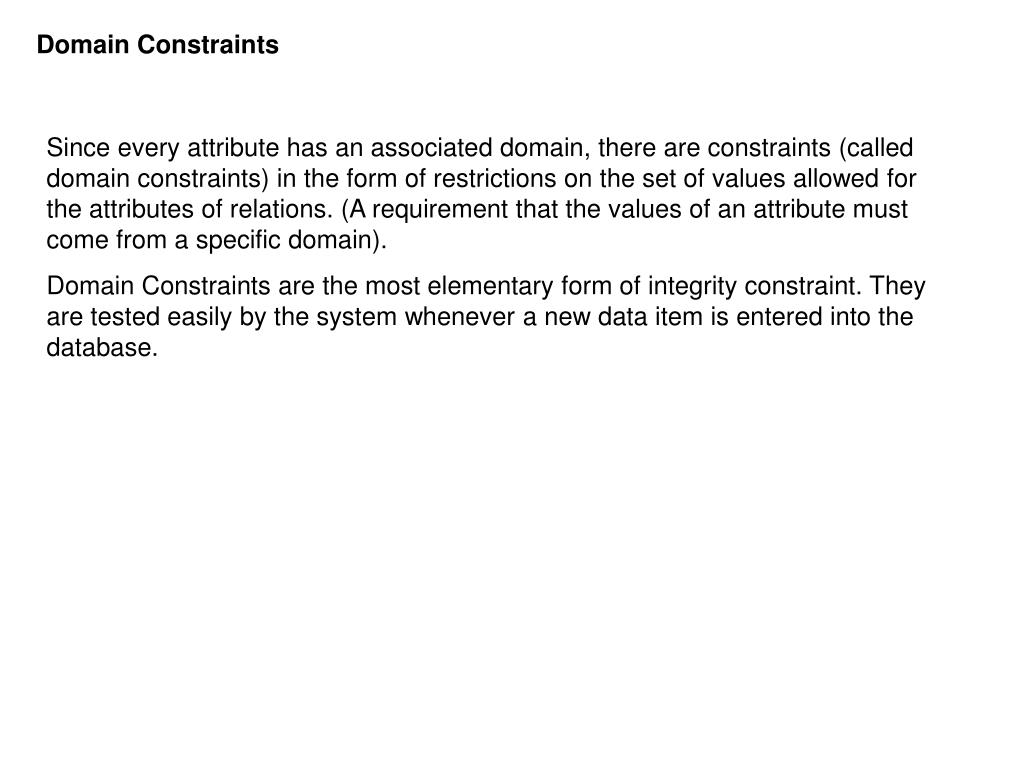 Domain Constraints

Since every attribute has an associated domain, there are constraints (called domain constraints) in the form of restrictions on the set of values allowed for the attributes of relations. (A requirement that the values of an attribute must come from a specific domain).

Domain Constraints are the most elementary form of integrity constraint. They are tested easily by the system whenever a new data item is entered into the database.